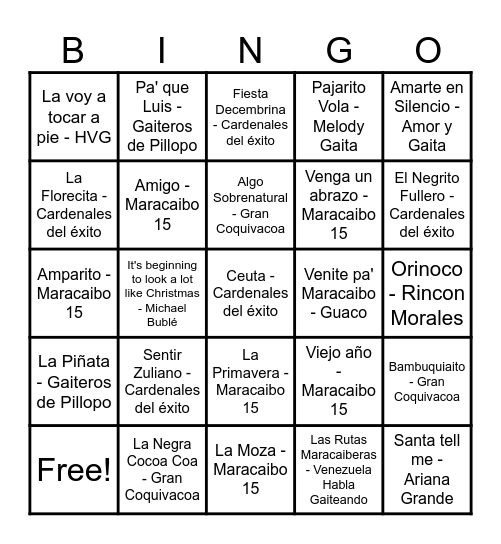 | B | I | N | G | O |
|---|---|---|---|---|
| La voy a tocar a pie - HVG | Pa' que Luis - Gaiteros de Pillopo | Fiesta Decembrina - Cardenales del éxito | Pajarito Vola - Melody Gaita | Amarte en Silencio - Amor y Gaita |
| La Florecita - Cardenales del éxito | Amigo - Maracaibo 15 | Algo Sobrenatural - Gran Coquivacoa | Venga un abrazo - Maracaibo 15 | El Negrito Fullero - Cardenales del éxito |
| Amparito - Maracaibo 15 | It's beginning to look a lot like Christmas - Michael Bublé | Ceuta - Cardenales del éxito | Venite pa' Maracaibo - Guaco | Orinoco - Rincon Morales |
| La Piñata - Gaiteros de Pillopo | Sentir Zuliano - Cardenales del éxito | La Primavera - Maracaibo 15 | Viejo año - Maracaibo 15 | Bambuquiaito - Gran Coquivacoa |
| Free! | La Negra Cocoa Coa - Gran Coquivacoa | La Moza - Maracaibo 15 | Las Rutas Maracaiberas - Venezuela Habla Gaiteando | Santa tell me - Ariana Grande |